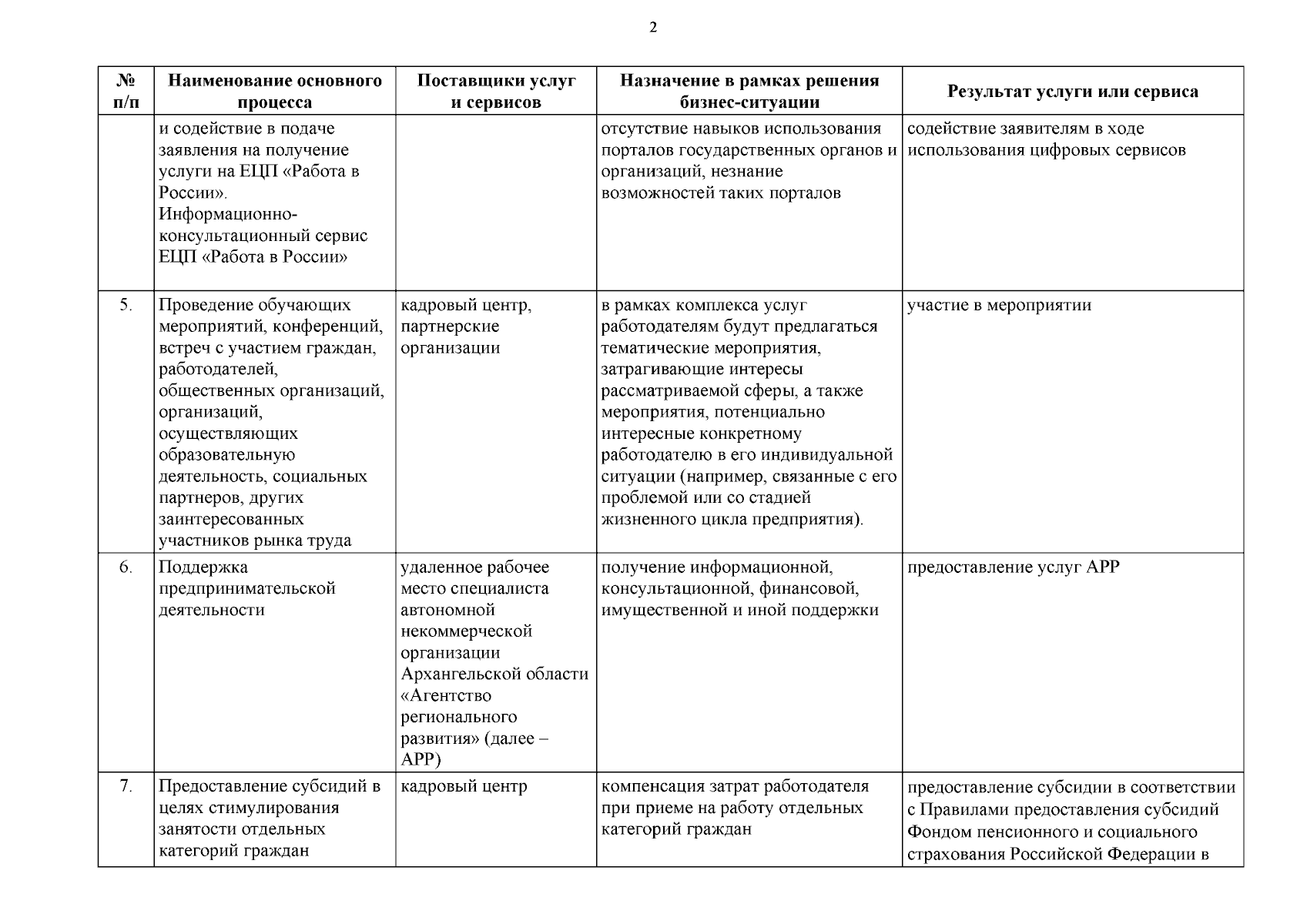 2

| № п/п | Наименование основного процесса | Поставщики услуг и сервисов | Назначение в рамках решения бизнес-ситуации | Результат услуги или сервиса |
|---|---|---|---|---|
| | и содействие в подаче заявления на получение услуги на ЕЦП «Работа в России». Информационно-консультационный сервис ЕЦП «Работа в России» | | отсутствие навыков использования порталов государственных органов и организаций, незнание возможностей таких порталов | содействие заявителям в ходе использования цифровых сервисов |
| 5. | Проведение обучающих мероприятий, конференций, встреч с участием граждан, работодателей, общественных организаций, организаций, осуществляющих образовательную деятельность, социальных партнеров, других заинтересованных участников рынка труда | кадровый центр, партнерские организации | в рамках комплекса услуг работодателям будут предлагаться тематические мероприятия, затрагивающие интересы рассматриваемой сферы, а также мероприятия, потенциально интересные конкретному работодателю в его индивидуальной ситуации (например, связанные с его проблемой или со стадией жизненного цикла предприятия). | участие в мероприятии |
| 6. | Поддержка предпринимательской деятельности | удаленное рабочее место специалиста автономной некоммерческой организации Архангельской области «Агентство регионального развития» (далее – АРР) | получение информационной, консультационной, финансовой, имущественной и иной поддержки | предоставление услуг АРР |
| 7. | Предоставление субсидий в целях стимулирования занятости отдельных категорий граждан | кадровый центр | компенсация затрат работодателя при приеме на работу отдельных категорий граждан | предоставление субсидии в соответствии с Правилами предоставления субсидий Фондом пенсионного и социального страхования Российской Федерации в |